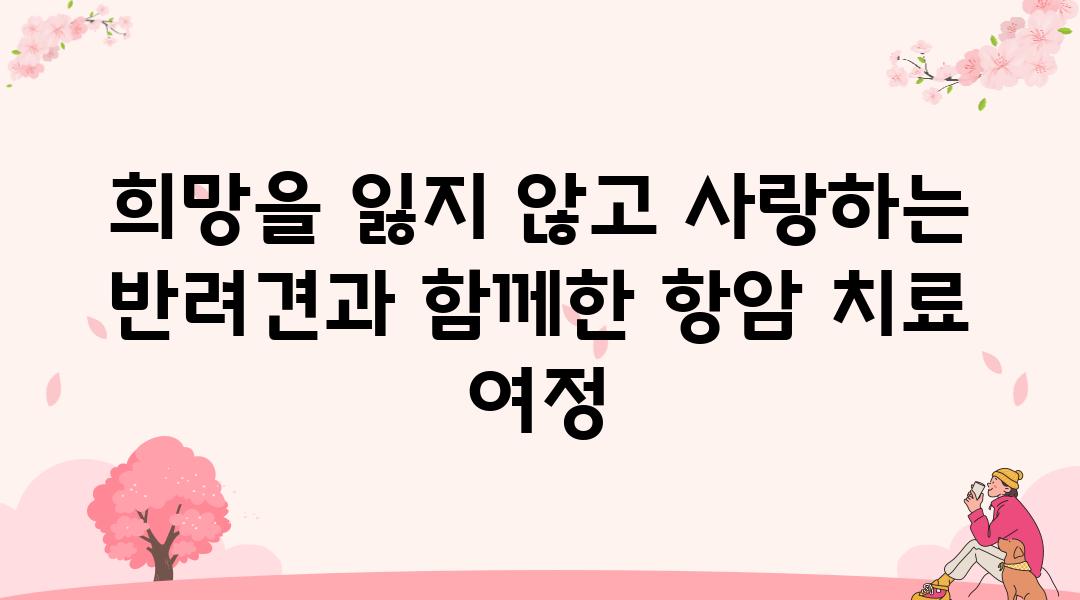 희망을 잃지 않고 사랑하는 반려견과 함께한 항암 치료 여정